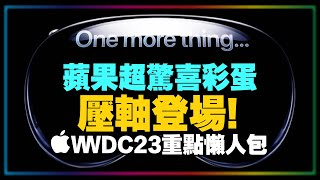 One more thing...

蘋果超驚喜彩蛋

壓軸登場!

WWDC23重點懶人包